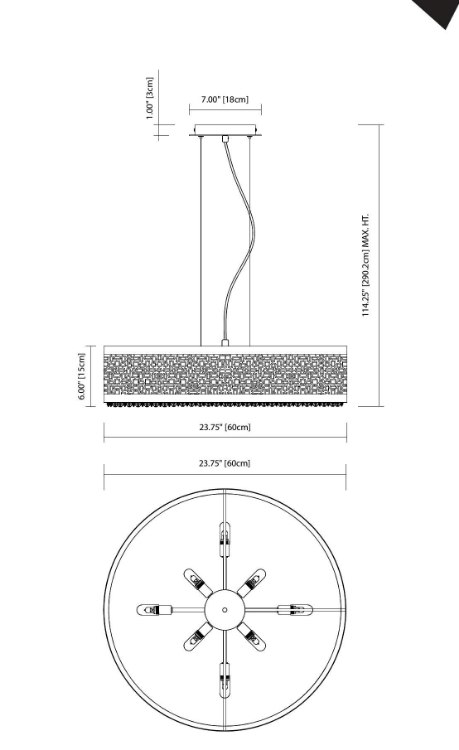 1.00" [3cm]

7.00" [18cm]

114.25" [290.2cm] MAX. HT.

6.00" [15cm]

23.75" [60cm]

23.75" [60cm]